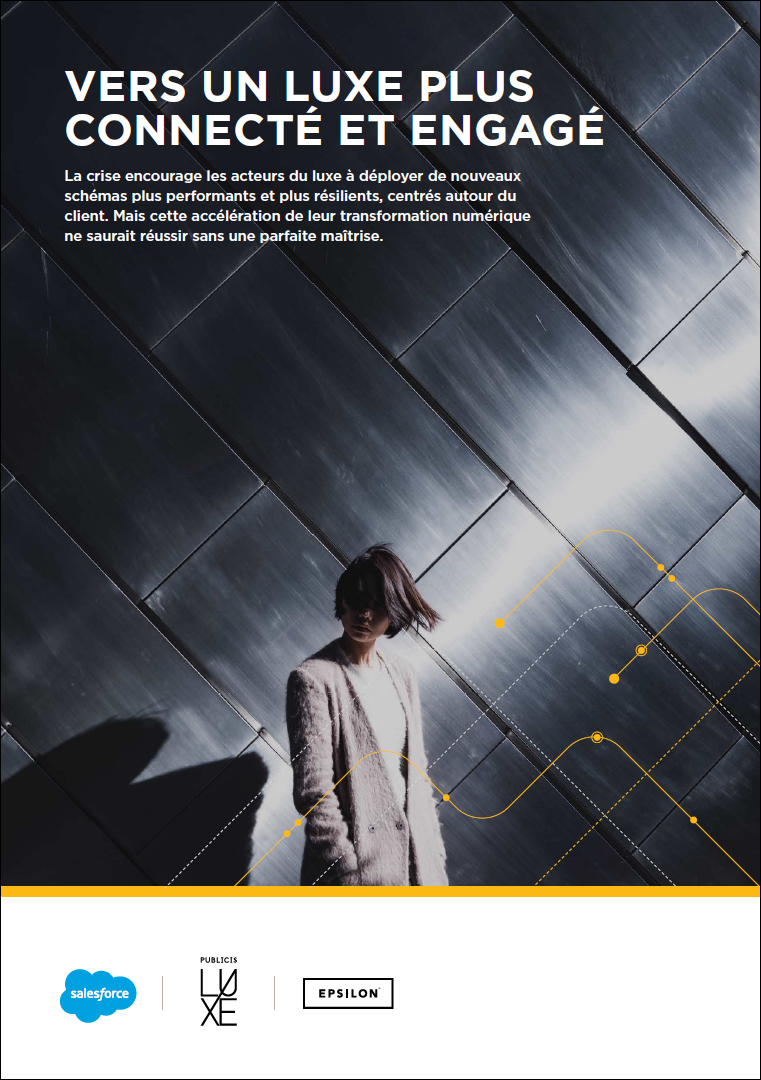 VERS UN LUXE PLUS CONNECTÉ ET ENGAGÉ

La crise encourage les acteurs du luxe à déployer de nouveaux schémas plus performants et plus résilients, centrés autour du client. Mais cette accélération de leur transformation numérique ne saurait réussir sans une parfaite maîtrise.

salesforce

PUBLICIS
LUXE

EPSILON